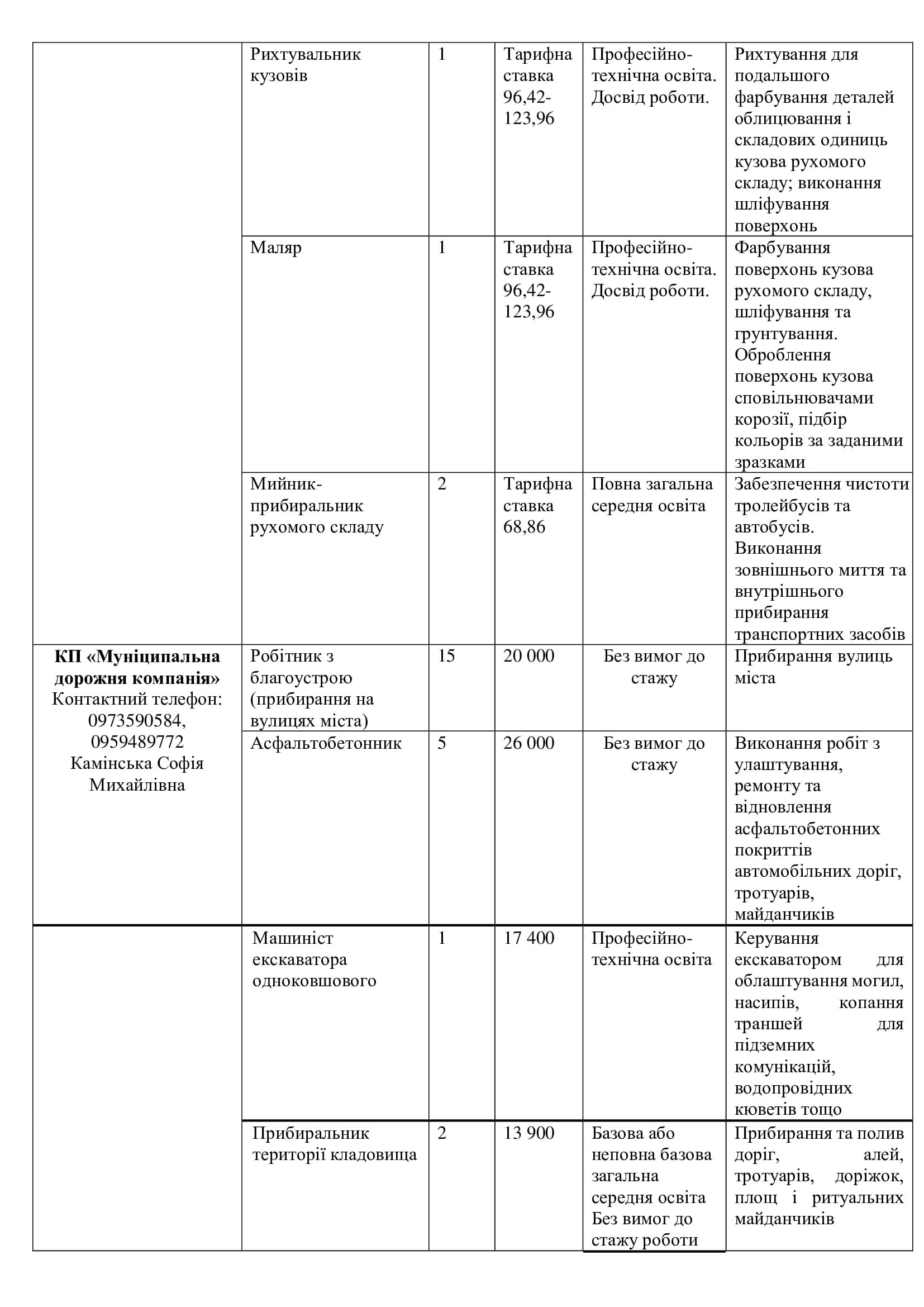 | | | | | | |
|---|---|---|---|---|---|
| | Рихтувальник кузовів | 1 | Тарифна ставка 96,42-123,96 | Професійно-технічна освіта. Досвід роботи. | Рихтування для подальшого фарбування деталей облицювання і складових одиниць кузова рухомого складу; виконання шліфування поверхонь |
| | Маляр | 1 | Тарифна ставка 96,42-123,96 | Професійно-технічна освіта. Досвід роботи. | Фарбування поверхонь кузова рухомого складу, шліфування та грунтування. Оброблення поверхонь кузова сповільнювачами корозії, підбір кольорів за заданими зразками |
| | Мийник-прибиральник рухомого складу | 2 | Тарифна ставка 68,86 | Повна загальна середня освіта | Забезпечення чистоти тролейбусів та автобусів. Виконання зовнішнього миття та внутрішнього прибирання транспортних засобів |
| **КП «Муніципальна дорожня компанія»** Контактний телефон: 0973590584, 0959489772 Камінська Софія Михайлівна | Робітник з благоустрою (прибирання на вулицях міста) | 15 | 20 000 | Без вимог до стажу | Прибирання вулиць міста |
| | Асфальтобетонник | 5 | 26 000 | Без вимог до стажу | Виконання робіт з улаштування, ремонту та відновлення асфальтобетонних покриттів автомобільних доріг, тротуарів, майданчиків |
| | Машиніст екскаватора одноковшового | 1 | 17 400 | Професійно-технічна освіта | Керування екскаватором для облаштування могил, насипів, копання траншей для підземних комунікацій, водопровідних кюветів тощо |
| | Прибиральник території кладовища | 2 | 13 900 | Базова або неповна базова загальна середня освіта Без вимог до стажу роботи | Прибирання та полив доріг, алей, тротуарів, доріжок, площ і ритуальних майданчиків |